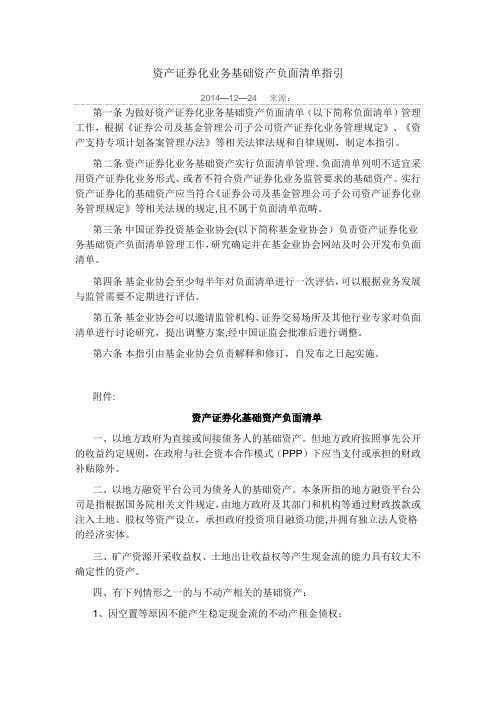 资产证券化业务基础资产负面清单指引

2014—12—24 来源:

第一条 为做好资产证券化业务基础资产负面清单（以下简称负面清单）管理工作，根据《证券公司及基金管理公司子公司资产证券化业务管理规定》、《资产支持专项计划备案管理办法》等相关法律法规和自律规则，制定本指引。

第二条 资产证券化业务基础资产实行负面清单管理。负面清单列明不适宜采用资产证券化业务形式、或者不符合资产证券化业务监管要求的基础资产。实行资产证券化的基础资产应当符合《证券公司及基金管理公司子公司资产证券化业务管理规定》等相关法规的规定,且不属于负面清单范畴。

第三条 中国证券投资基金业协会(以下简称基金业协会）负责资产证券化业务基础资产负面清单管理工作，研究确定并在基金业协会网站及时公开发布负面清单。

第四条 基金业协会至少每半年对负面清单进行一次评估，可以根据业务发展与监管需要不定期进行评估。

第五条 基金业协会可以邀请监管机构、证券交易场所及其他行业专家对负面清单进行讨论研究，提出调整方案,经中国证监会批准后进行调整。

第六条 本指引由基金业协会负责解释和修订，自发布之日起实施。

附件:

资产证券化基础资产负面清单

一、以地方政府为直接或间接债务人的基础资产。但地方政府按照事先公开的收益约定规则，在政府与社会资本合作模式（PPP）下应当支付或承担的财政补贴除外。

二、以地方融资平台公司为债务人的基础资产。本条所指的地方融资平台公司是指根据国务院相关文件规定，由地方政府及其部门和机构等通过财政拨款或注入土地、股权等资产设立，承担政府投资项目融资功能,并拥有独立法人资格的经济实体。

三、矿产资源开采收益权、土地出让收益权等产生现金流的能力具有较大不确定性的资产。

四、有下列情形之一的与不动产相关的基础资产：

1、因空置等原因不能产生稳定现金流的不动产租金债权；